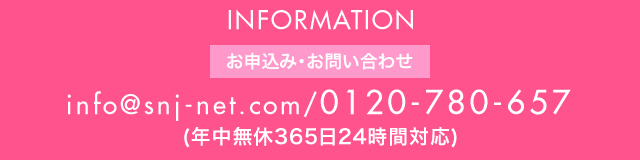 INFORMATION

お申込み・お問い合わせ

info@snj-net.com/0120-780-657

(年中無休365日24時間対応)